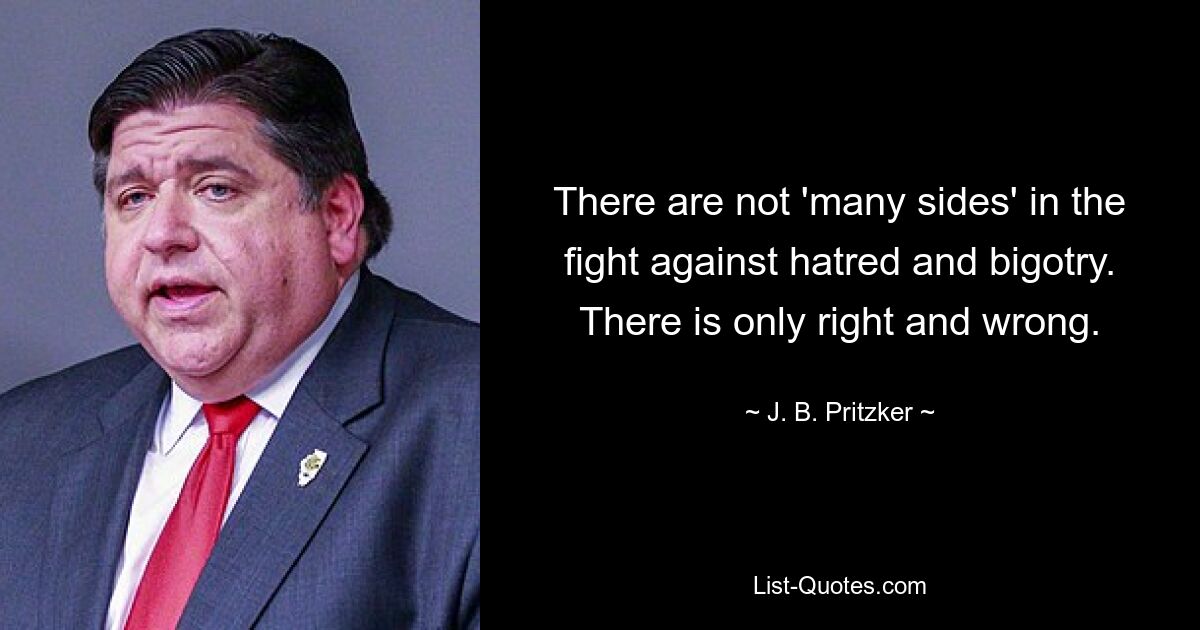 There are not 'many sides' in the fight against hatred and bigotry. There is only right and wrong.

~ J. B. Pritzker ~

List-Quotes.com